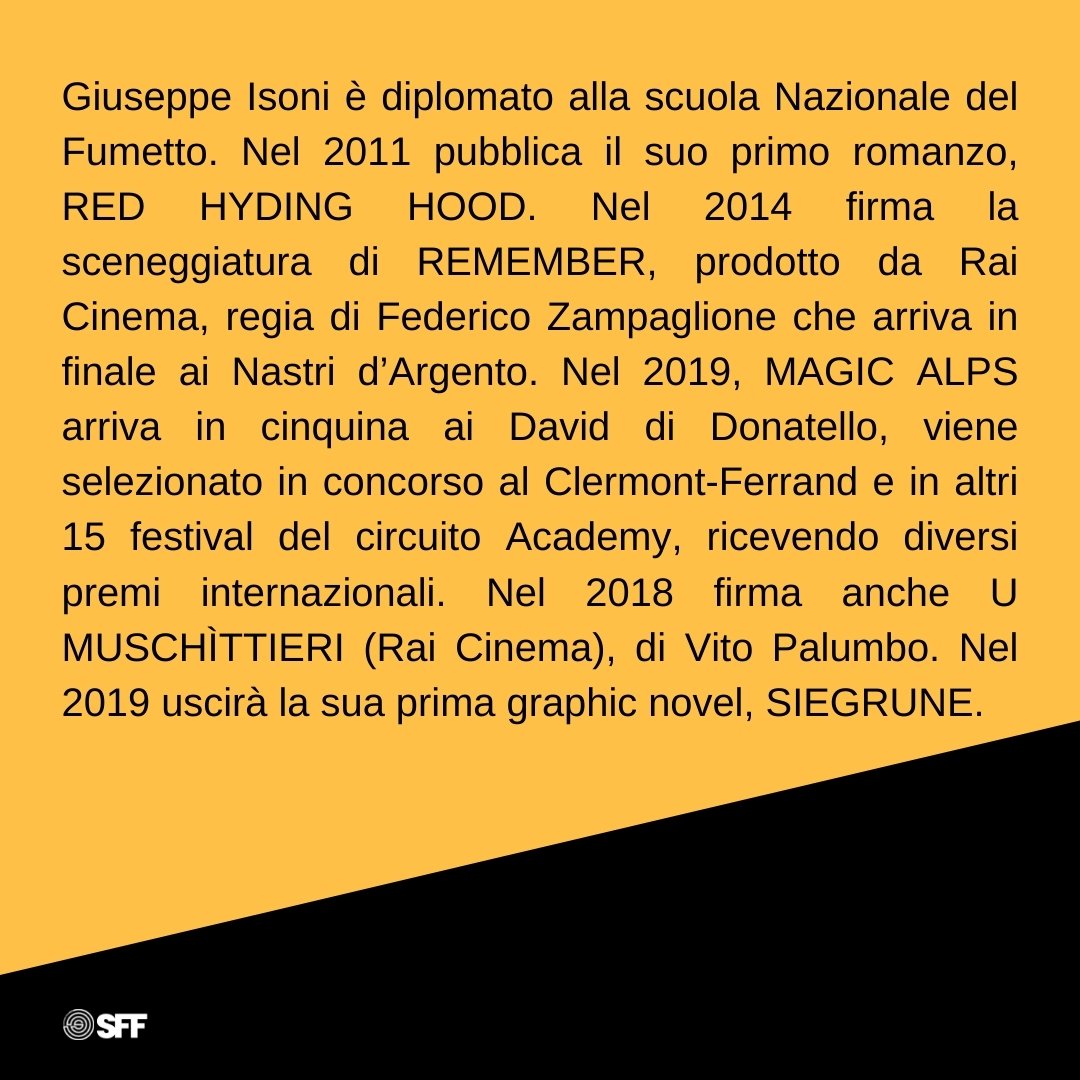 Giuseppe Isoni è diplomato alla scuola Nazionale del Fumetto. Nel 2011 pubblica il suo primo romanzo, RED HYDING HOOD. Nel 2014 firma la sceneggiatura di REMEMBER, prodotto da Rai Cinema, regia di Federico Zampaglione che arriva in finale ai Nastri d’Argento. Nel 2019, MAGIC ALPS arriva in cinquina ai David di Donatello, viene selezionato in concorso al Clermont-Ferrand e in altri 15 festival del circuito Academy, ricevendo diversi premi internazionali. Nel 2018 firma anche U MUSCHÌTTIERI (Rai Cinema), di Vito Palumbo. Nel 2019 uscirà la sua prima graphic novel, SIEGRUNE.

SFF